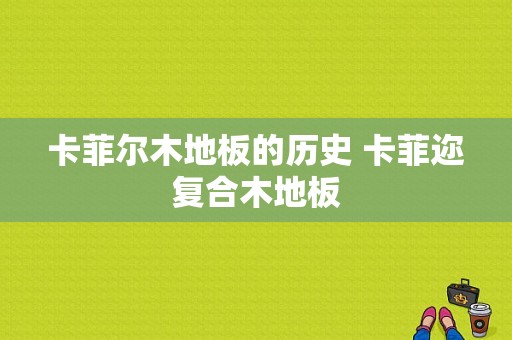 卡菲尔木地板的历史 卡菲迩复合木地板